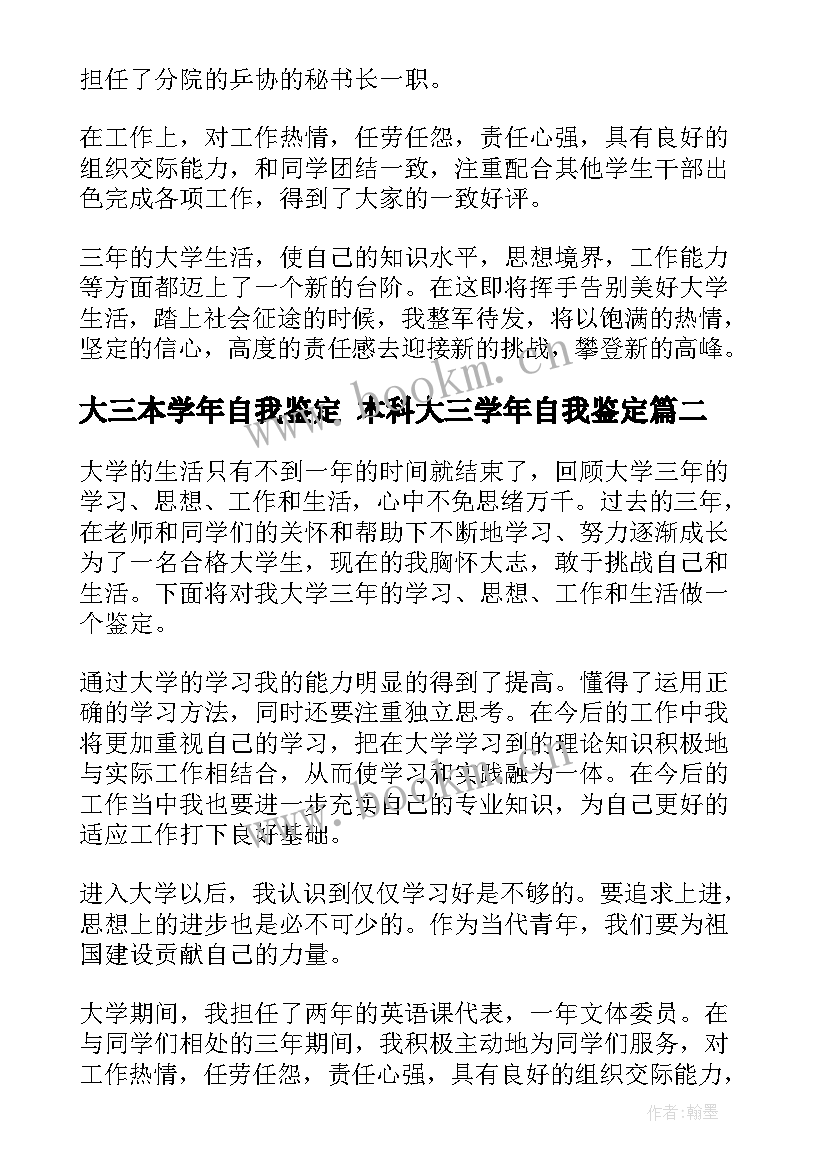 担任了分院的乒协的秘书长一职。

在工作上，对工作热情，任劳任怨，责任心强，具有良好的组织交际能力，和同学团结一致，注重配合其他学生干部出色完成各项工作，得到了大家的一致好评。

三年的大学生活，使自己的知识水平，思想境界，工作能力等方面都迈上了一个新的台阶。在这即将挥手告别美好大学生活，踏上社会征途的时候，我整军待发，将以饱满的热情，坚定的信心，高度的责任感去迎接新的挑战，攀登新的高峰。

大三本学年自我鉴定 本科大三学年自我鉴定篇二

www.bookm.com

大学的生活只有不到一年的时间就结束了，回顾大学三年的学习、思想、工作和生活，心中不免思绪万千。过去的三年，在老师和同学们的关怀和帮助下不断地学习、努力逐渐成长为了一名合格大学生，现在的我胸怀大志，敢于挑战自己和生活。下面将对我大学三年的学习、思想、工作和生活做一个鉴定。

通过大学的学习我的能力明显的得到了提高。懂得了运用正确的学习方法，同时还要注重独立思考。在今后的工作中我将更加重视自己的学习，把在大学学习到的理论知识积极地与实际工作相结合，从而使学习和实践融为一体。在今后的工作当中我也要进一步充实自己的专业知识，为自己更好的适应工作打下良好基础。

进入大学以后，我认识到仅仅学习好是不够的。要追求上进，思想上的进步也是必不可少的。作为当代青年，我们要为祖国建设贡献自己的力量。

大学期间，我担任了两年的英语课代表，一年文体委员。在与同学们相处的三年期间，我积极主动地为同学们服务，对工作热情，任劳任怨，责任心强，具有良好的组织交际能力，

作者：翰墨